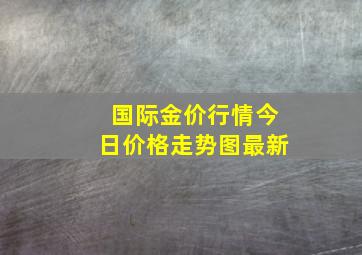 国际金价行情今日价格走势图最新